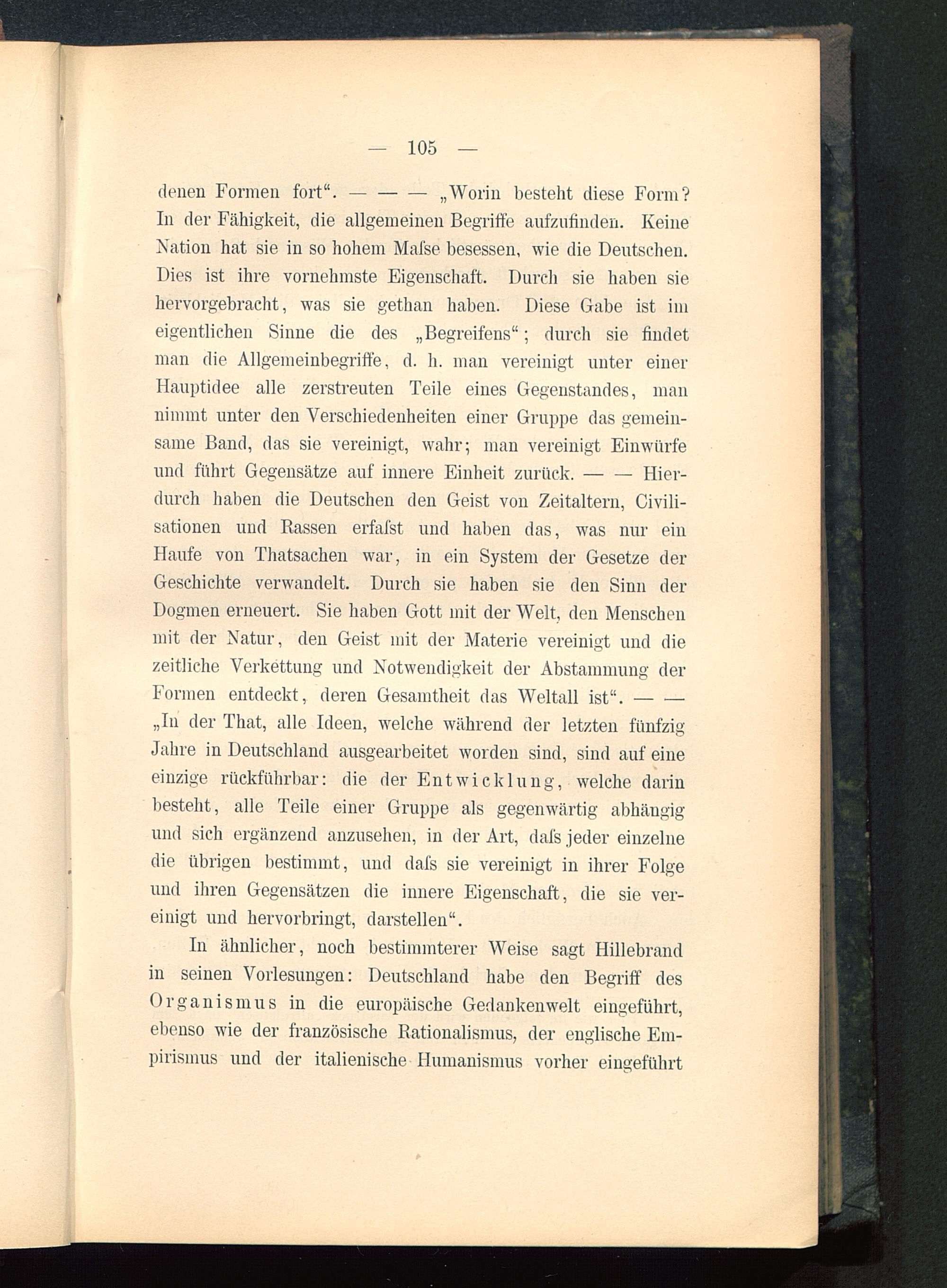 — 105 —

denen Formen fort“. — — — „Worin besteht diese Form? In der Fähigkeit, die allgemeinen Begriffe aufzufinden. Keine Nation hat sie in so hohem Maſse besessen, wie die Deutschen. Dies ist ihre vornehmste Eigenschaft. Durch sie haben sie hervorgebracht, was sie gethan haben. Diese Gabe ist im eigentlichen Sinne die des „Begreifens“; durch sie findet man die Allgemeinbegriffe, d. h. man vereinigt unter einer Hauptidee alle zerstreuten Teile eines Gegenstandes, man nimmt unter den Verschiedenheiten einer Gruppe das gemeinsame Band, das sie vereinigt, wahr; man vereinigt Einwürfe und führt Gegensätze auf innere Einheit zurück. — — Hierdurch haben die Deutschen den Geist von Zeitaltern, Civilisationen und Rassen erfaſst und haben das, was nur ein Haufe von Thatsachen war, in ein System der Gesetze der Geschichte verwandelt. Durch sie haben sie den Sinn der Dogmen erneuert. Sie haben Gott mit der Welt, den Menschen mit der Natur, den Geist mit der Materie vereinigt und die zeitliche Verkettung und Notwendigkeit der Abstammung der Formen entdeckt, deren Gesamtheit das Weltall ist“. — — „In der That, alle Ideen, welche während der letzten fünfzig Jahre in Deutschland ausgearbeitet worden sind, sind auf eine einzige rückführbar: die der Entwicklung, welche darin besteht, alle Teile einer Gruppe als gegenwärtig abhängig und sich ergänzend anzusehen, in der Art, daſs jeder einzelne die übrigen bestimmt, und daſs sie vereinigt in ihrer Folge und ihren Gegensätzen die innere Eigenschaft, die sie vereinigt und hervorbringt, darstellen“.

In ähnlicher, noch bestimmterer Weise sagt Hillebrand in seinen Vorlesungen: Deutschland habe den Begriff des Organismus in die europäische Gedankenwelt eingeführt, ebenso wie der französische Rationalismus, der englische Empirismus und der italienische Humanismus vorher eingeführt